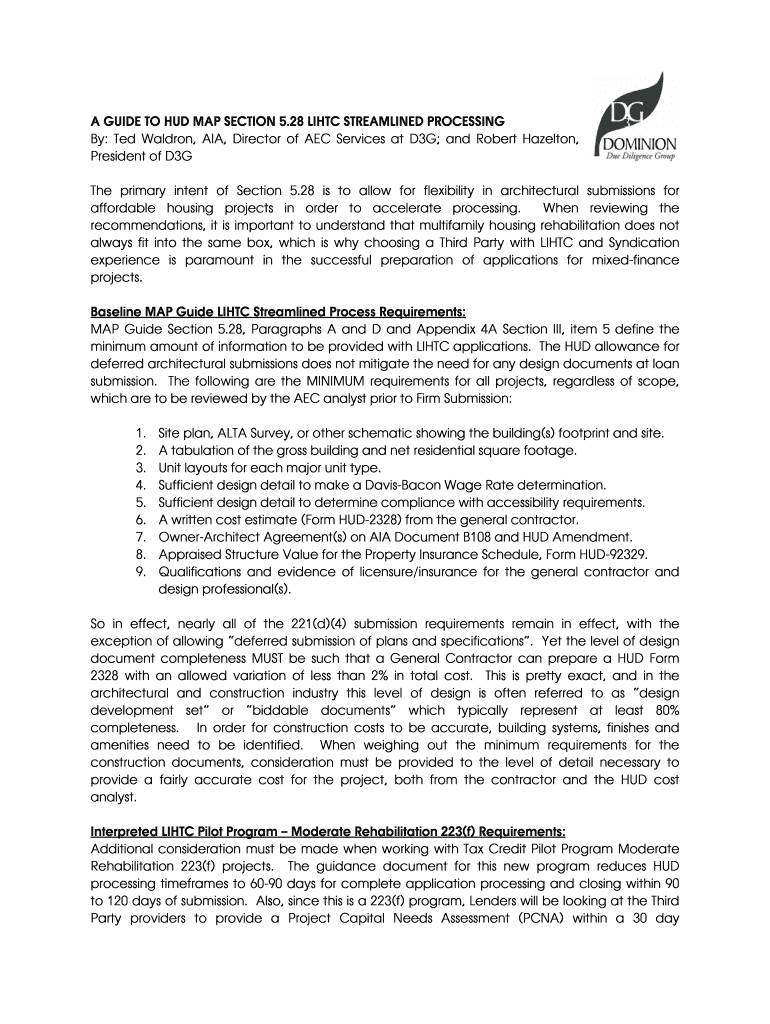 D3G
DOMINION
Due Diligence Group

A GUIDE TO HUD MAP SECTION 5.28 LIHTC STREAMLINED PROCESSING
By: Ted Waldron, AIA, Director of AEC Services at D3G; and Robert Hazelton, President of D3G

The primary intent of Section 5.28 is to allow for flexibility in architectural submissions for affordable housing projects in order to accelerate processing. When reviewing the recommendations, it is important to understand that multifamily housing rehabilitation does not always fit into the same box, which is why choosing a Third Party with LIHTC and Syndication experience is paramount in the successful preparation of applications for mixed-finance projects.

Baseline MAP Guide LIHTC Streamlined Process Requirements:
MAP Guide Section 5.28, Paragraphs A and D and Appendix 4A Section III, item 5 define the minimum amount of information to be provided with LIHTC applications. The HUD allowance for deferred architectural submissions does not mitigate the need for any design documents at loan submission. The following are the MINIMUM requirements for all projects, regardless of scope, which are to be reviewed by the AEC analyst prior to Firm Submission:

1. Site plan, ALTA Survey, or other schematic showing the building(s) footprint and site.
2. A tabulation of the gross building and net residential square footage.
3. Unit layouts for each major unit type.
4. Sufficient design detail to make a Davis-Bacon Wage Rate determination.
5. Sufficient design detail to determine compliance with accessibility requirements.
6. A written cost estimate (Form HUD-2328) from the general contractor.
7. Owner-Architect Agreement(s) on AIA Document B108 and HUD Amendment.
8. Appraised Structure Value for the Property Insurance Schedule, Form HUD-92329.
9. Qualifications and evidence of licensure/insurance for the general contractor and design professional(s).

So in effect, nearly all of the 221(d)(4) submission requirements remain in effect, with the exception of allowing "deferred submission of plans and specifications". Yet the level of design document completeness MUST be such that a General Contractor can prepare a HUD Form 2328 with an allowed variation of less than 2% in total cost. This is pretty exact, and in the architectural and construction industry this level of design is often referred to as "design development set" or "biddable documents" which typically represent at least 80% completeness. In order for construction costs to be accurate, building systems, finishes and amenities need to be identified. When weighing out the minimum requirements for the construction documents, consideration must be provided to the level of detail necessary to provide a fairly accurate cost for the project, both from the contractor and the HUD cost analyst.

Interpreted LIHTC Pilot Program – Moderate Rehabilitation 223(f) Requirements:
Additional consideration must be made when working with Tax Credit Pilot Program Moderate Rehabilitation 223(f) projects. The guidance document for this new program reduces HUD processing timeframes to 60-90 days for complete application processing and closing within 90 to 120 days of submission. Also, since this is a 223(f) program, Lenders will be looking at the Third Party providers to provide a Project Capital Needs Assessment (PCNA) within a 30 day